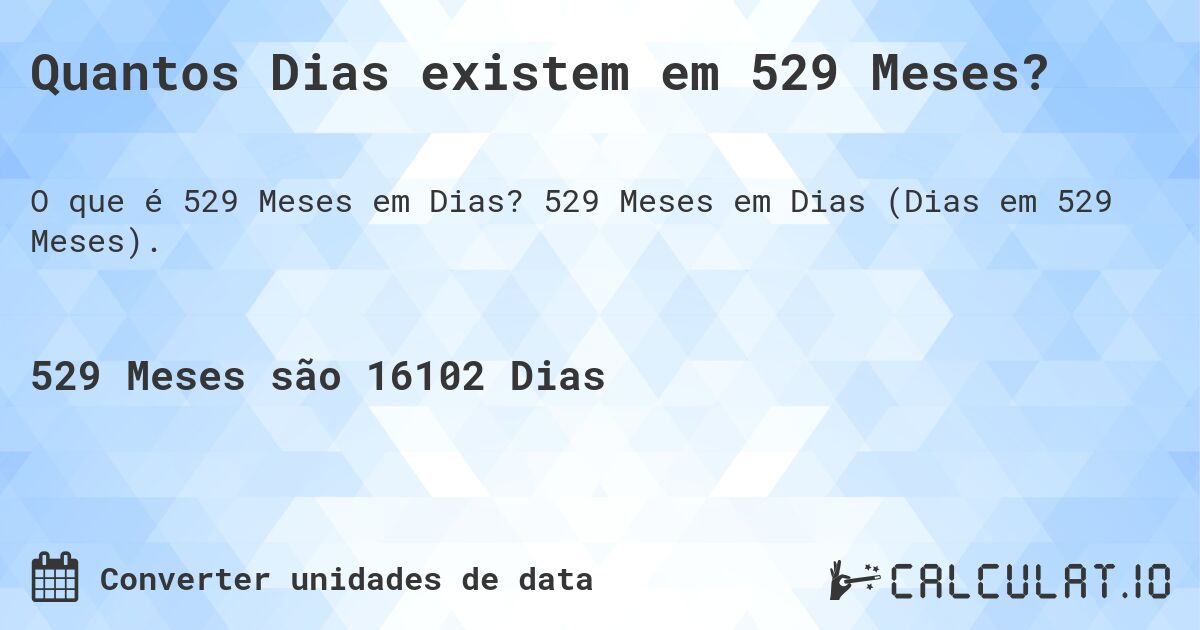 Quantos Dias existem em 529 Meses?

O que é 529 Meses em Dias? 529 Meses em Dias (Dias em 529 Meses).

529 Meses são 16102 Dias

Converter unidades de data

CALCULAT.IO